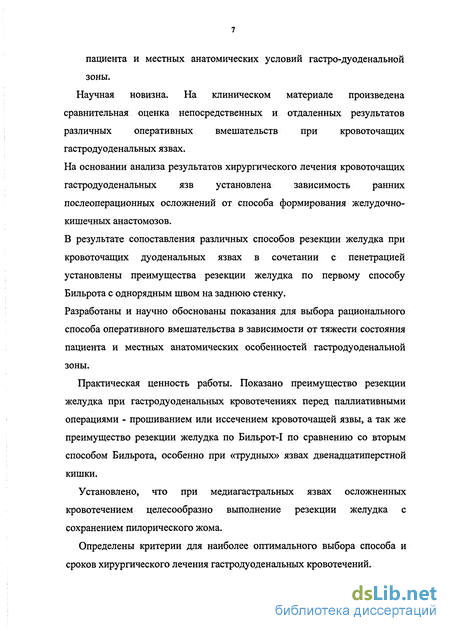 7

пациента и местных анатомических условий гастро-дуоденальной зоны.

Научная новизна. На клиническом материале произведена сравнительная оценка непосредственных и отдаленных результатов различных оперативных вмешательств при кровоточащих гастродуоденальных язвах.

На основании анализа результатов хирургического лечения кровоточащих гастродуоденальных язв установлена зависимость ранних послеоперационных осложнений от способа формирования желудочно-кишечных анастомозов.

В результате сопоставления различных способов резекции желудка при кровоточащих дуоденальных язвах в сочетании с пенетрацией установлены преимущества резекции желудка по первому способу Бильрота с однорядным швом на заднюю стенку.

Разработаны и научно обоснованы показания для выбора рационального способа оперативного вмешательства в зависимости от тяжести состояния пациента и местных анатомических особенностей гастродуоденальной зоны.

Практическая ценность работы. Показано преимущество резекции желудка при гастродуоденальных кровотечениях перед паллиативными операциями - прошиванием или иссечением кровоточащей язвы, а так же преимущество резекции желудка по Бильрот-I по сравнению со вторым способом Бильрота, особенно при «трудных» язвах двенадцатиперстной кишки.

Установлено, что при медиагастральных язвах осложненных кровотечением целесообразно выполнение резекции желудка с сохранением пилорического жома.

Определены критерии для наиболее оптимального выбора способа и сроков хирургического лечения гастродуоденальных кровотечений.

dsLib.net
библиотека диссертаций